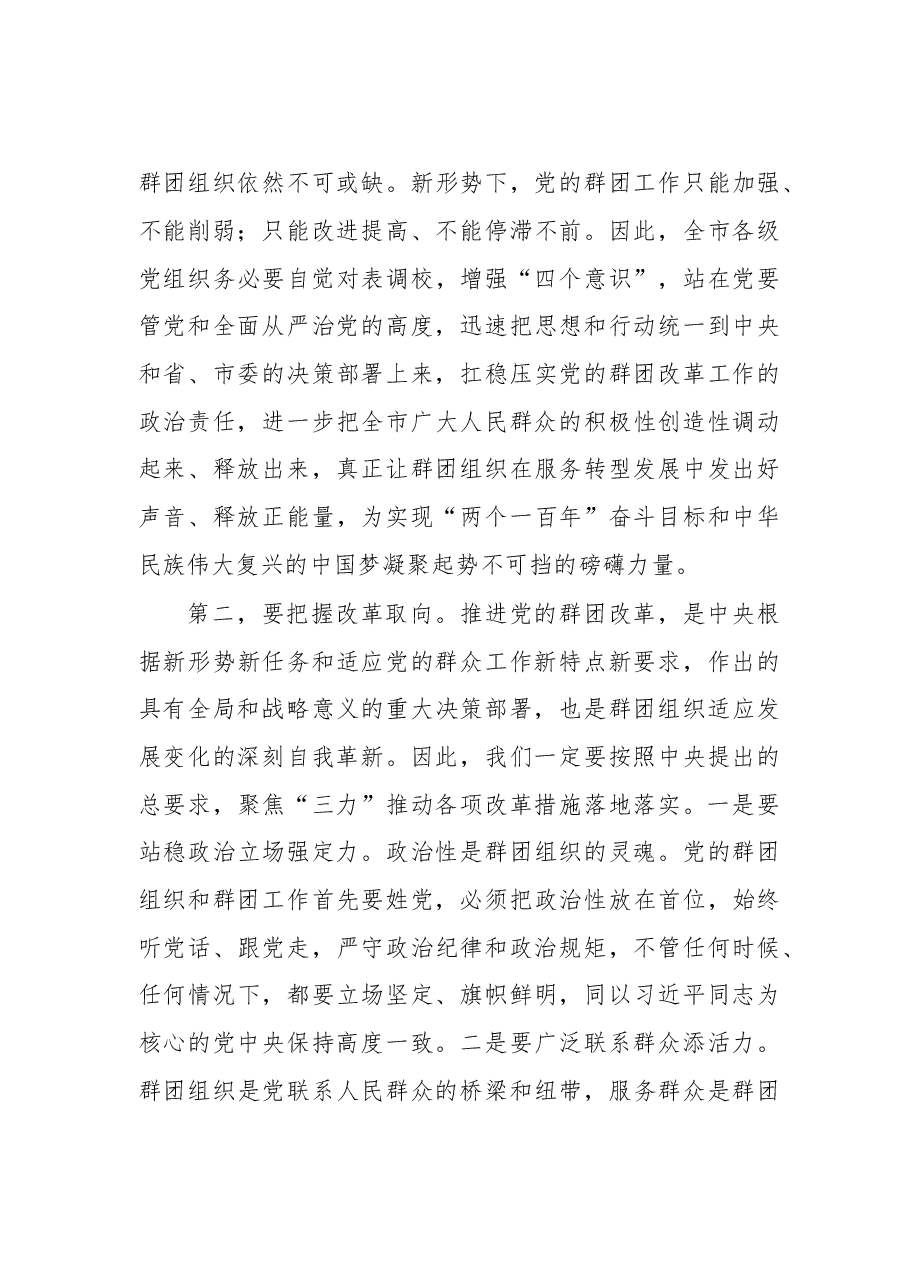 群团组织依然不可或缺。新形势下，党的群团工作只能加强、不能削弱；只能改进提高、不能停滞不前。因此，全市各级党组织务必要自觉对表调校，增强“四个意识”，站在党要管党和全面从严治党的高度，迅速把思想和行动统一到中央和省、市委的决策部署上来，扛稳压实党的群团改革工作的政治责任，进一步把全市广大人民群众的积极性创造性调动起来、释放出来，真正让群团组织在服务转型发展中发出好声音、释放正能量，为实现“两个一百年”奋斗目标和中华民族伟大复兴的中国梦凝聚起势不可挡的磅礴力量。

第二，要把握改革取向。推进党的群团改革，是中央根据新形势新任务和适应党的群众工作新特点新要求，作出的具有全局和战略意义的重大决策部署，也是群团组织适应发展变化的深刻自我革新。因此，我们一定要按照中央提出的总要求，聚焦“三力”推动各项改革措施落地落实。一是要站稳政治立场强定力。政治性是群团组织的灵魂。党的群团组织和群团工作首先要姓党，必须把政治性放在首位，始终听党话、跟党走，严守政治纪律和政治规矩，不管任何时候、任何情况下，都要立场坚定、旗帜鲜明，同以习近平同志为核心的党中央保持高度一致。二是要广泛联系群众添活力。群团组织是党联系人民群众的桥梁和纽带，服务群众是群团